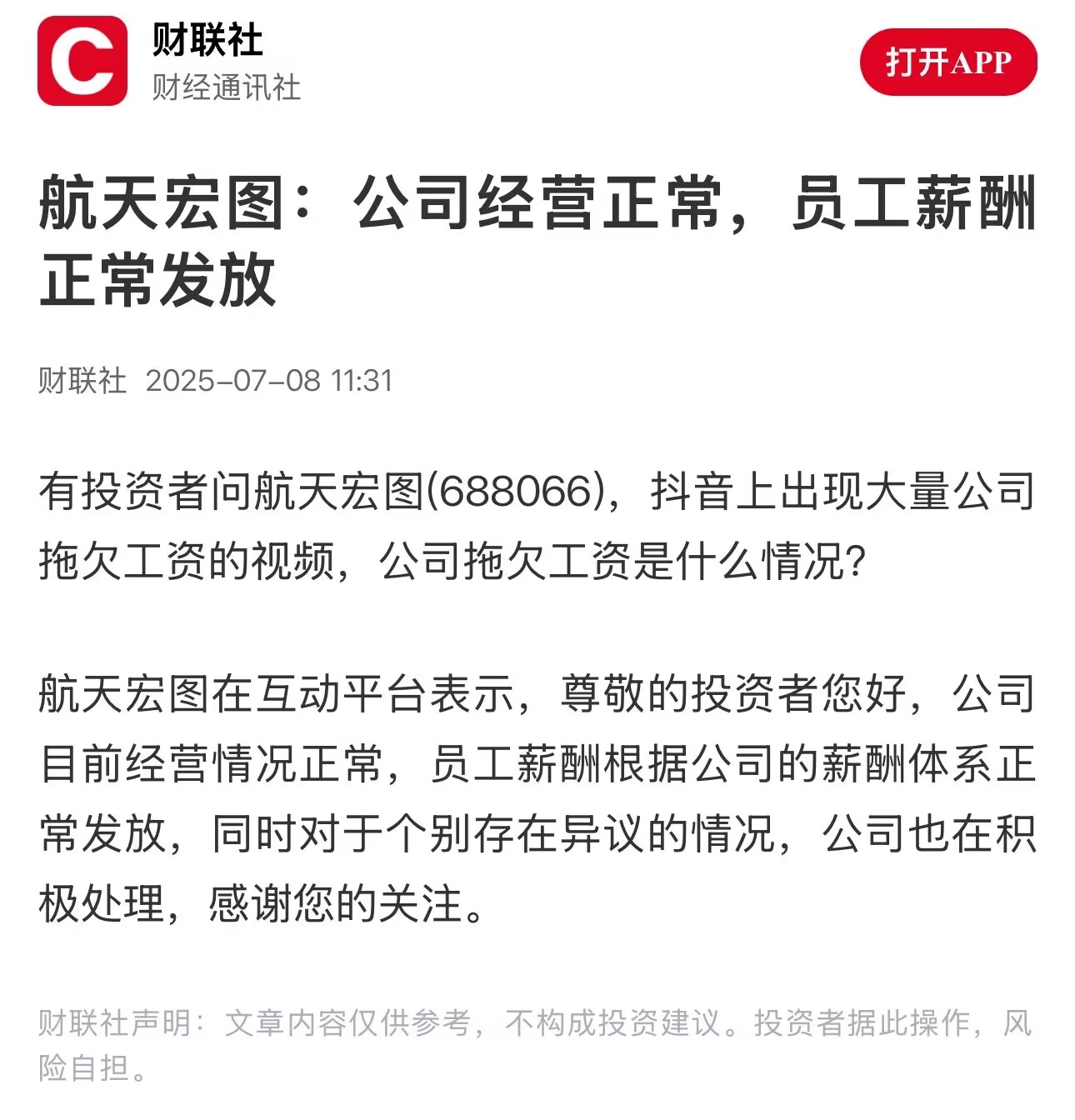 C

财联社
财经通讯社

打开APP

航天宏图：公司经营正常，员工薪酬正常发放

财联社 2025-07-08 11:31

有投资者问航天宏图(688066)，抖音上出现大量公司拖欠工资的视频，公司拖欠工资是什么情况?

航天宏图在互动平台表示，尊敬的投资者您好，公司目前经营情况正常，员工薪酬根据公司的薪酬体系正常发放，同时对于个别存在异议的情况，公司也在积极处理，感谢您的关注。

财联社声明：文章内容仅供参考，不构成投资建议。投资者据此操作，风险自担。